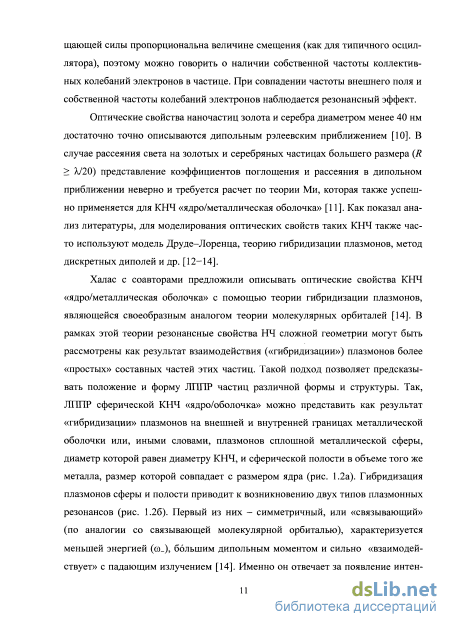 щающей силы пропорциональна величине смещения (как для типичного осциллятора), поэтому можно говорить о наличии собственной частоты коллективных колебаний электронов в частице. При совпадении частоты внешнего поля и собственной частоты колебаний электронов наблюдается резонансный эффект.

Оптические свойства наночастиц золота и серебра диаметром менее 40 нм достаточно точно описываются дипольным рэлеевским приближением [10]. В случае рассеяния света на золотых и серебряных частицах большего размера ($R \geq \lambda/20$) представление коэффициентов поглощения и рассеяния в дипольном приближении неверно и требуется расчет по теории Ми, которая также успешно применяется для КНЧ «ядро/металлическая оболочка» [11]. Как показал анализ литературы, для моделирования оптических свойств таких КНЧ также часто используют модель Друде–Лоренца, теорию гибридизации плазмонов, метод дискретных диполей и др. [12−14].

Халас с соавторами предложили описывать оптические свойства КНЧ «ядро/металлическая оболочка» с помощью теории гибридизации плазмонов, являющейся своеобразным аналогом теории молекулярных орбиталей [14]. В рамках этой теории резонансные свойства НЧ сложной геометрии могут быть рассмотрены как результат взаимодействия («гибридизации») плазмонов более «простых» составных частей этих частиц. Такой подход позволяет предсказывать положение и форму ЛППР частиц различной формы и структуры. Так, ЛППР сферической КНЧ «ядро/оболочка» можно представить как результат «гибридизации» плазмонов на внешней и внутренней границах металлической оболочки или, иными словами, плазмонов сплошной металлической сферы, диаметр которой равен диаметру КНЧ, и сферической полости в объеме того же металла, размер которой совпадает с размером ядра (рис. 1.2а). Гибридизация плазмонов сферы и полости приводит к возникновению двух типов плазмонных резонансов (рис. 1.2б). Первый из них – симметричный, или «связывающий» (по аналогии со связывающей молекулярной орбиталью), характеризуется меньшей энергией ($\omega_-$), бо́льшим дипольным моментом и сильно «взаимодействует» с падающим излучением [14]. Именно он отвечает за появление интен-

11

dsLib.net
библиотека диссертаций